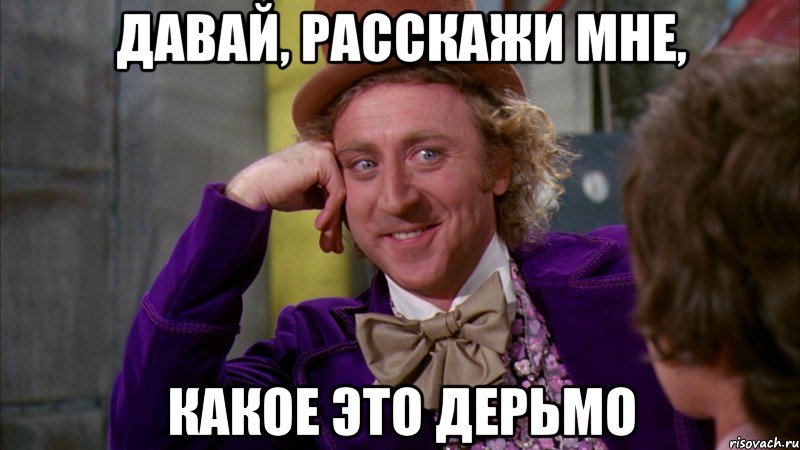 ДАВАЙ, РАССКАЖИ МНЕ,

КАКОЕ ЭТО ДЕРЬМО

risovach.ru